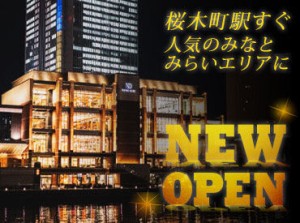 桜木町駅すぐ
人気のみなと
みらいエリアに

NEW
OPEN